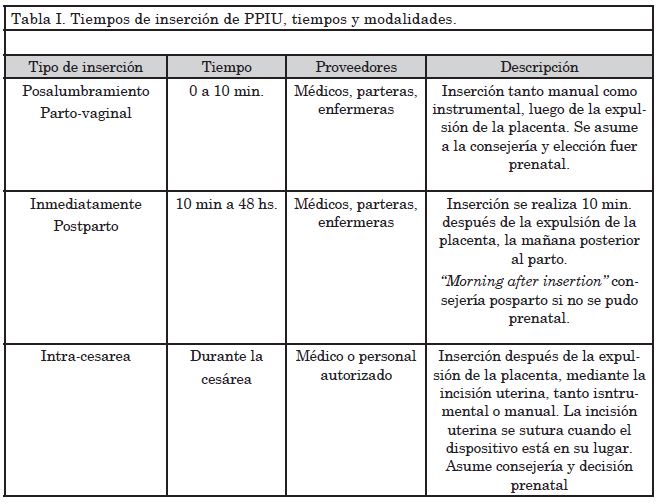 Tabla I. Tiempos de inserción de PPIU, tiempos y modalidades.

| Tipo de inserción | Tiempo | Proveedores | Descripción |
|---|---|---|---|
| Posalumbramiento Parto-vaginal | 0 a 10 min. | Médicos, parteras, enfermeras | Inserción tanto manual como instrumental, luego de la expulsión de la placenta. Se asume a la consejería y elección fuer prenatal. |
| Inmediatamente Postparto | 10 min a 48 hs. | Médicos, parteras, enfermeras | Inserción se realiza 10 min. después de la expulsión de la placenta, la mañana posterior al parto. *"Morning after insertion"* consejería posparto si no se pudo prenatal. |
| Intra-cesarea | Durante la cesárea | Médico o personal autorizado | Inserción después de la expulsión de la placenta, mediante la incisión uterina, tanto isntrumental o manual. La incisión uterina se sutura cuando el dispositivo está en su lugar. Asume consejería y decisión prenatal |